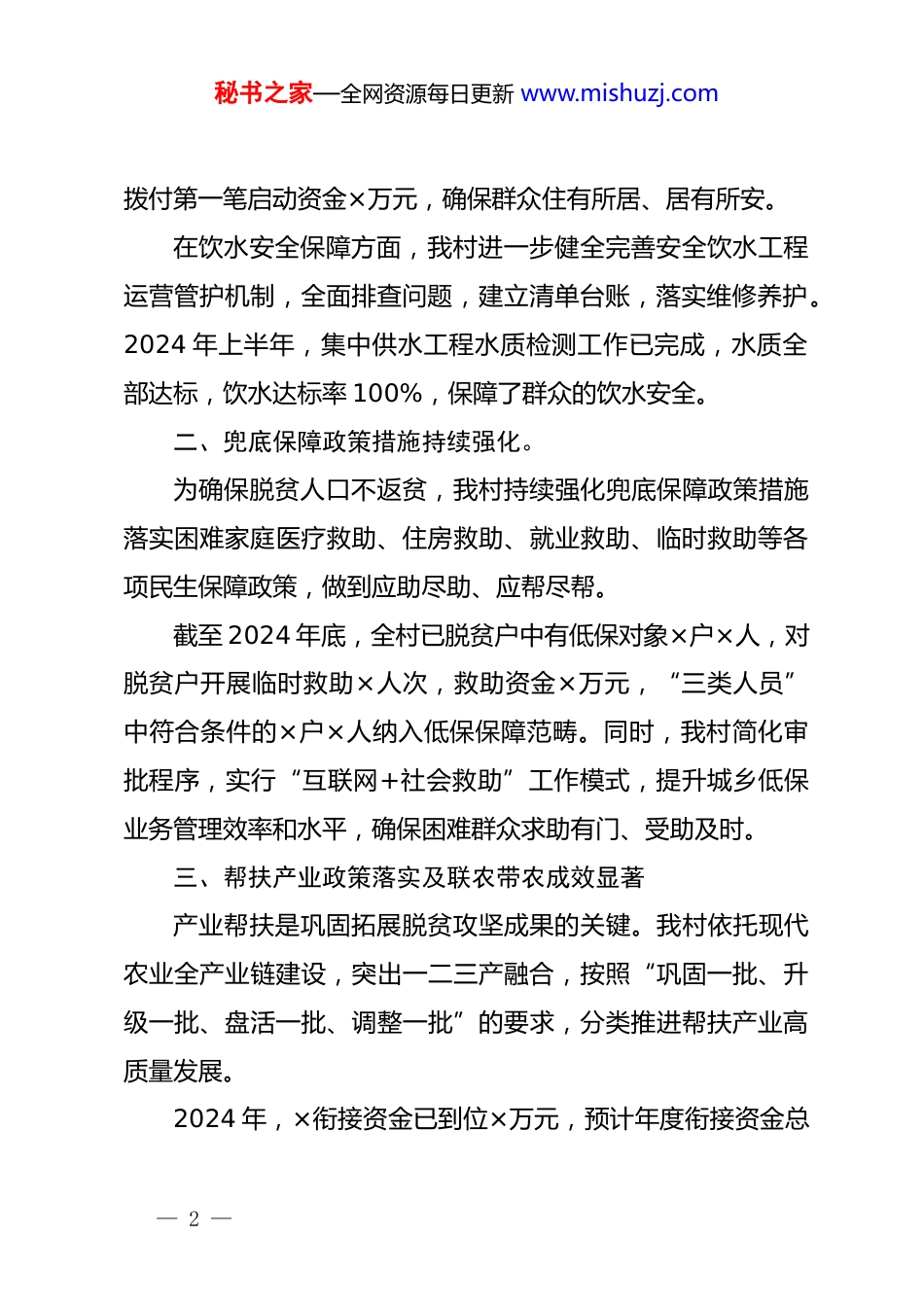 秘书之家—全网资源每日更新 www.mishuzj.com

拨付第一笔启动资金×万元，确保群众住有所居、居有所安。

在饮水安全保障方面，我村进一步健全完善安全饮水工程运营管护机制，全面排查问题，建立清单台账，落实维修养护。2024 年上半年，集中供水工程水质检测工作已完成，水质全部达标，饮水达标率 100%，保障了群众的饮水安全。

二、兜底保障政策措施持续强化。

为确保脱贫人口不返贫，我村持续强化兜底保障政策措施落实困难家庭医疗救助、住房救助、就业救助、临时救助等各项民生保障政策，做到应助尽助、应帮尽帮。

截至 2024 年底，全村已脱贫户中有低保对象×户×人，对脱贫户开展临时救助×人次，救助资金×万元，“三类人员”中符合条件的×户×人纳入低保保障范畴。同时，我村简化审批程序，实行“互联网+社会救助”工作模式，提升城乡低保业务管理效率和水平，确保困难群众求助有门、受助及时。

三、帮扶产业政策落实及联农带农成效显著

产业帮扶是巩固拓展脱贫攻坚成果的关键。我村依托现代农业全产业链建设，突出一二三产融合，按照“巩固一批、升级一批、盘活一批、调整一批”的要求，分类推进帮扶产业高质量发展。

2024 年，×衔接资金已到位×万元，预计年度衔接资金总

— 2 —